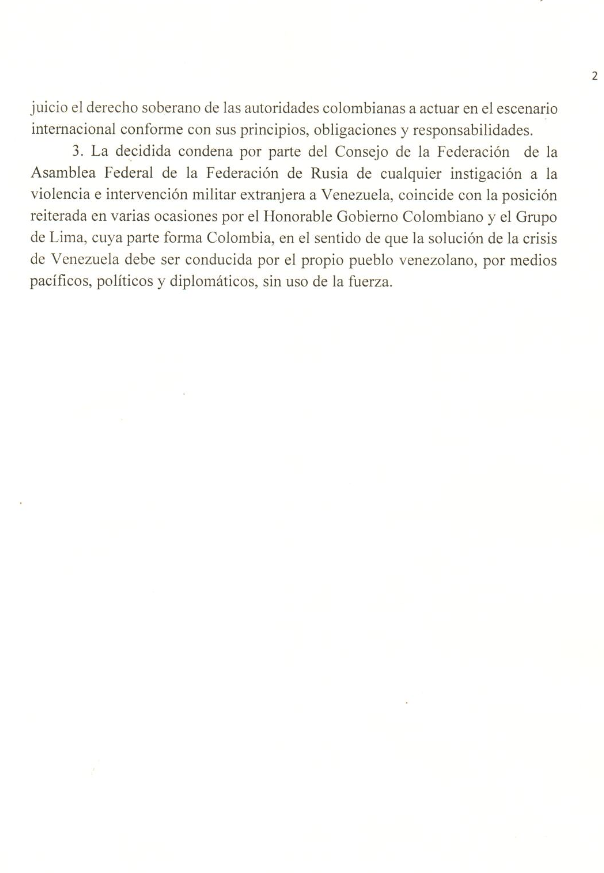 2

juicio el derecho soberano de las autoridades colombianas a actuar en el escenario internacional conforme con sus principios, obligaciones y responsabilidades.

3. La decidida condena por parte del Consejo de la Federación de la Asamblea Federal de la Federación de Rusia de cualquier instigación a la violencia e intervención militar extranjera a Venezuela, coincide con la posición reiterada en varias ocasiones por el Honorable Gobierno Colombiano y el Grupo de Lima, cuya parte forma Colombia, en el sentido de que la solución de la crisis de Venezuela debe ser conducida por el propio pueblo venezolano, por medios pacíficos, políticos y diplomáticos, sin uso de la fuerza.